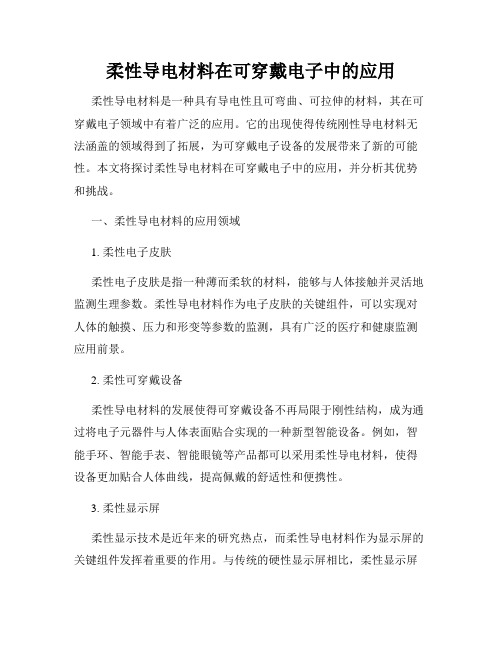 柔性导电材料在可穿戴电子中的应用

柔性导电材料是一种具有导电性且可弯曲、可拉伸的材料，其在可穿戴电子领域中有着广泛的应用。它的出现使得传统刚性导电材料无法涵盖的领域得到了拓展，为可穿戴电子设备的发展带来了新的可能性。本文将探讨柔性导电材料在可穿戴电子中的应用，并分析其优势和挑战。

一、柔性导电材料的应用领域

1. 柔性电子皮肤

柔性电子皮肤是指一种薄而柔软的材料，能够与人体接触并灵活地监测生理参数。柔性导电材料作为电子皮肤的关键组件，可以实现对人体的触摸、压力和形变等参数的监测，具有广泛的医疗和健康监测应用前景。

2. 柔性可穿戴设备

柔性导电材料的发展使得可穿戴设备不再局限于刚性结构，成为通过将电子元器件与人体表面贴合实现的一种新型智能设备。例如，智能手环、智能手表、智能眼镜等产品都可以采用柔性导电材料，使得设备更加贴合人体曲线，提高佩戴的舒适性和便携性。

3. 柔性显示屏

柔性显示技术是近年来的研究热点，而柔性导电材料作为显示屏的关键组件发挥着重要的作用。与传统的硬性显示屏相比，柔性显示屏